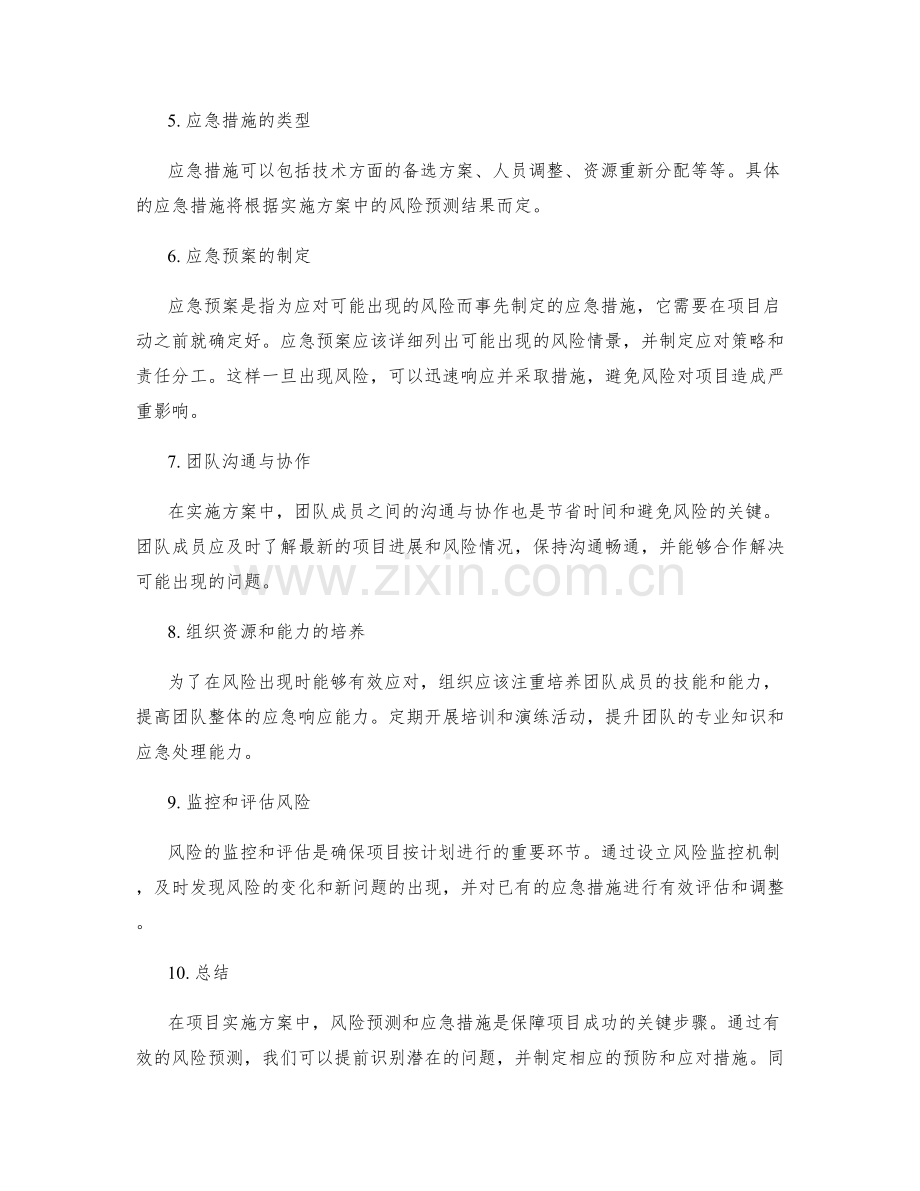 5.应急措施的类型

应急措施可以包括技术方面的备选方案、人员调整、资源重新分配等等。具体的应急措施将根据实施方案中的风险预测结果而定。

6.应急预案的制定

应急预案是指为应对可能出现的风险而事先制定的应急措施，它需要在项目启动之前就确定好。应急预案应该详细列出可能出现的风险情景，并制定应对策略和责任分工。这样一旦出现风险，可以迅速响应并采取措施，避免风险对项目造成严重影响。

7.团队沟通与协作

在实施方案中，团队成员之间的沟通与协作也是节省时间和避免风险的关键。团队成员应及时了解最新的项目进展和风险情况，保持沟通畅通，并能够合作解决可能出现的问题。

8.组织资源和能力的培养

为了在风险出现时能够有效应对，组织应该注重培养团队成员的技能和能力，提高团队整体的应急响应能力。定期开展培训和演练活动，提升团队的专业知识和应急处理能力。

9.监控和评估风险

风险的监控和评估是确保项目按计划进行的重要环节。通过设立风险监控机制，及时发现风险的变化和新问题的出现，并对已有的应急措施进行有效评估和调整。

10.总结

在项目实施方案中，风险预测和应急措施是保障项目成功的关键步骤。通过有效的风险预测，我们可以提前识别潜在的问题，并制定相应的预防和应对措施。同

www.zixin.com.cn